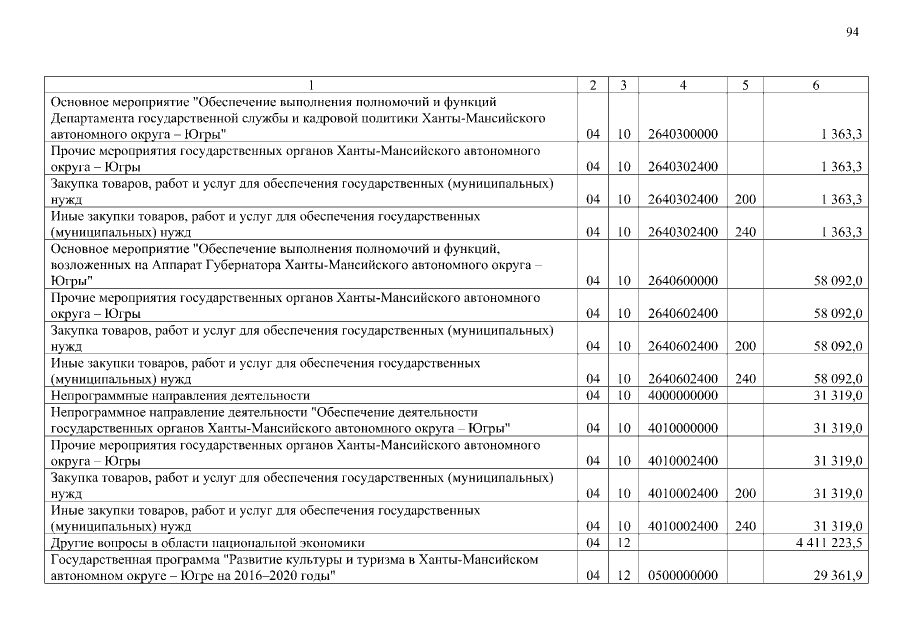 94

| 1 | 2 | 3 | 4 | 5 | 6 |
|---|---|---|---|---|---|
| Основное мероприятие "Обеспечение выполнения полномочий и функций Департамента государственной службы и кадровой политики Ханты-Мансийского автономного округа – Югры" | 04 | 10 | 2640300000 | | 1 363,3 |
| Прочие мероприятия государственных органов Ханты-Мансийского автономного округа – Югры | 04 | 10 | 2640302400 | | 1 363,3 |
| Закупка товаров, работ и услуг для обеспечения государственных (муниципальных) нужд | 04 | 10 | 2640302400 | 200 | 1 363,3 |
| Иные закупки товаров, работ и услуг для обеспечения государственных (муниципальных) нужд | 04 | 10 | 2640302400 | 240 | 1 363,3 |
| Основное мероприятие "Обеспечение выполнения полномочий и функций, возложенных на Аппарат Губернатора Ханты-Мансийского автономного округа – Югры" | 04 | 10 | 2640600000 | | 58 092,0 |
| Прочие мероприятия государственных органов Ханты-Мансийского автономного округа – Югры | 04 | 10 | 2640602400 | | 58 092,0 |
| Закупка товаров, работ и услуг для обеспечения государственных (муниципальных) нужд | 04 | 10 | 2640602400 | 200 | 58 092,0 |
| Иные закупки товаров, работ и услуг для обеспечения государственных (муниципальных) нужд | 04 | 10 | 2640602400 | 240 | 58 092,0 |
| Непрограммные направления деятельности | 04 | 10 | 4000000000 | | 31 319,0 |
| Непрограммное направление деятельности "Обеспечение деятельности государственных органов Ханты-Мансийского автономного округа – Югры" | 04 | 10 | 4010000000 | | 31 319,0 |
| Прочие мероприятия государственных органов Ханты-Мансийского автономного округа – Югры | 04 | 10 | 4010002400 | | 31 319,0 |
| Закупка товаров, работ и услуг для обеспечения государственных (муниципальных) нужд | 04 | 10 | 4010002400 | 200 | 31 319,0 |
| Иные закупки товаров, работ и услуг для обеспечения государственных (муниципальных) нужд | 04 | 10 | 4010002400 | 240 | 31 319,0 |
| Другие вопросы в области национальной экономики | 04 | 12 | | | 4 411 223,5 |
| Государственная программа "Развитие культуры и туризма в Ханты-Мансийском автономном округе – Югре на 2016–2020 годы" | 04 | 12 | 0500000000 | | 29 361,9 |